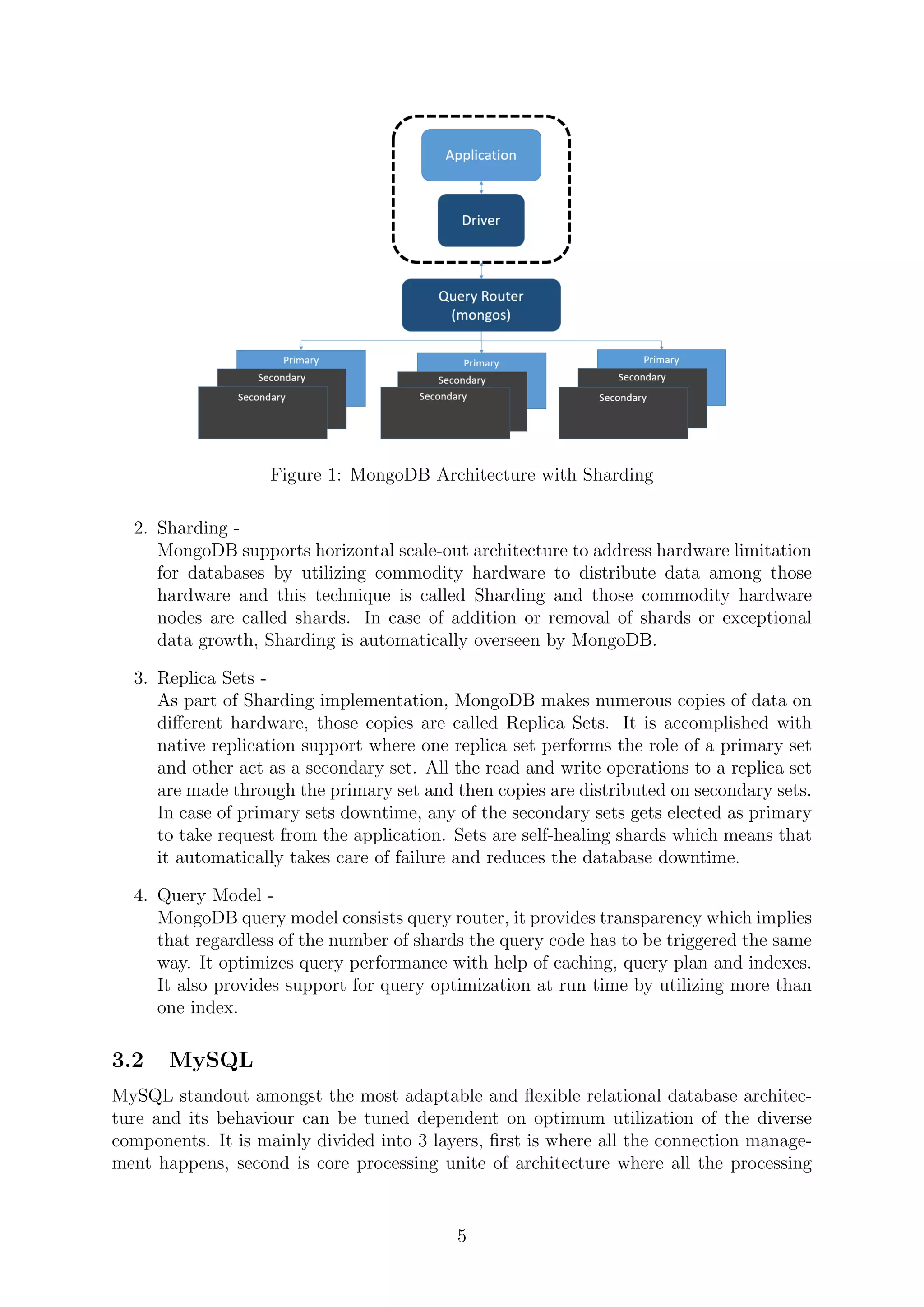 Application

Driver

Query Router
(mongos)

Primary
Secondary
Secondary

Primary
Secondary
Secondary

Primary
Secondary
Secondary

Figure 1: MongoDB Architecture with Sharding

2. Sharding -
MongoDB supports horizontal scale-out architecture to address hardware limitation for databases by utilizing commodity hardware to distribute data among those hardware and this technique is called Sharding and those commodity hardware nodes are called shards. In case of addition or removal of shards or exceptional data growth, Sharding is automatically overseen by MongoDB.

3. Replica Sets -
As part of Sharding implementation, MongoDB makes numerous copies of data on different hardware, those copies are called Replica Sets. It is accomplished with native replication support where one replica set performs the role of a primary set and other act as a secondary set. All the read and write operations to a replica set are made through the primary set and then copies are distributed on secondary sets. In case of primary sets downtime, any of the secondary sets gets elected as primary to take request from the application. Sets are self-healing shards which means that it automatically takes care of failure and reduces the database downtime.

4. Query Model -
MongoDB query model consists query router, it provides transparency which implies that regardless of the number of shards the query code has to be triggered the same way. It optimizes query performance with help of caching, query plan and indexes. It also provides support for query optimization at run time by utilizing more than one index.

3.2 MySQL

MySQL standout amongst the most adaptable and flexible relational database architecture and its behaviour can be tuned dependent on optimum utilization of the diverse components. It is mainly divided into 3 layers, first is where all the connection management happens, second is core processing unite of architecture where all the processing

5